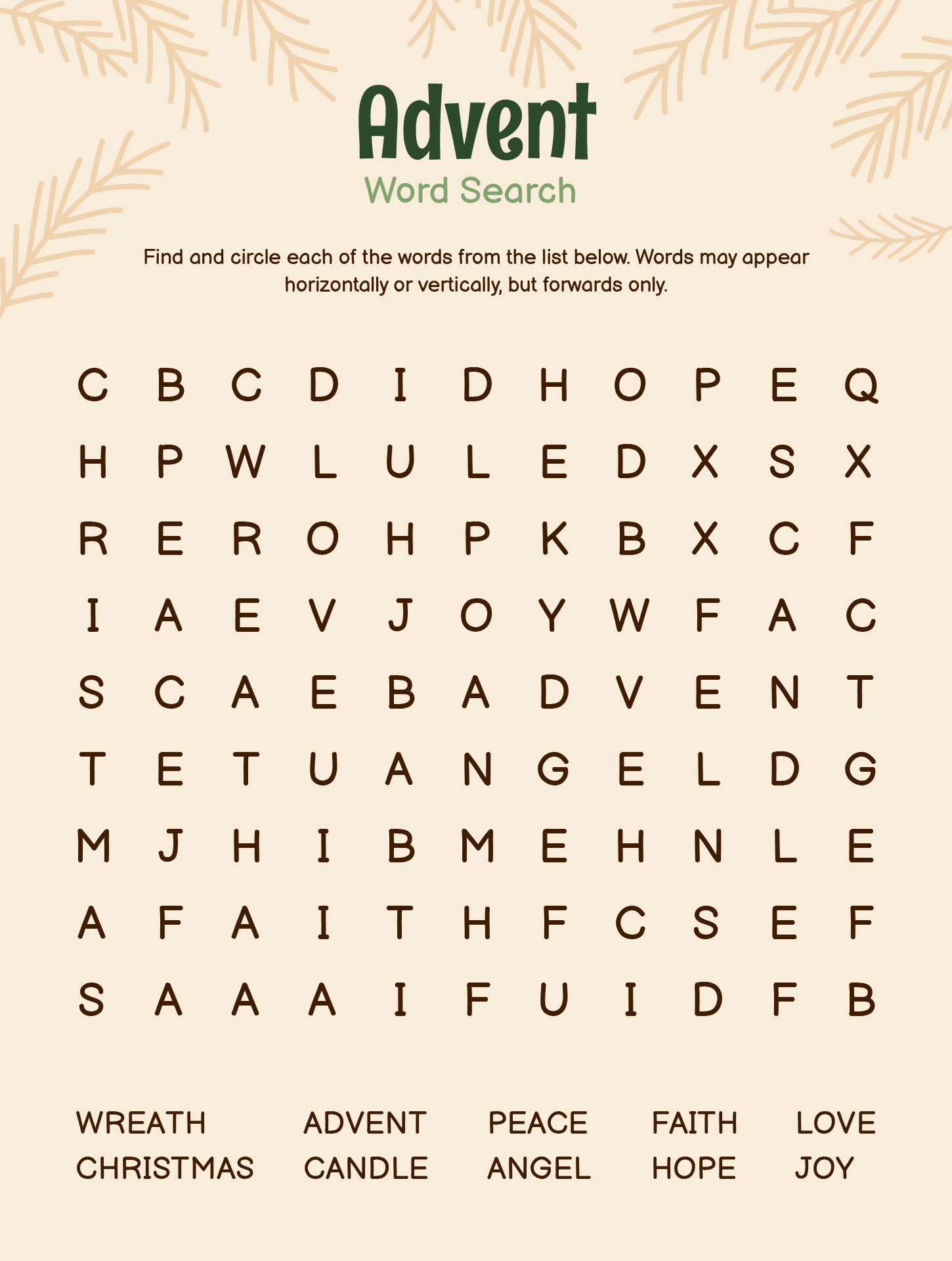 Advent
Word Search

Find and circle each of the words from the list below. Words may appear horizontally or vertically, but forwards only.

C B C D I D H O P E Q
H P W L U L E D X S X
R E R O H P K B X C F
I A E V J O Y W F A C
S C A E B A D V E N T
T E T U A N G E L D G
M J H I B M E H N L E
A F A I T H F C S E F
S A A A I F U I D F B

WREATH
CHRISTMAS

ADVENT
CANDLE

PEACE
ANGEL

FAITH
HOPE

LOVE
JOY